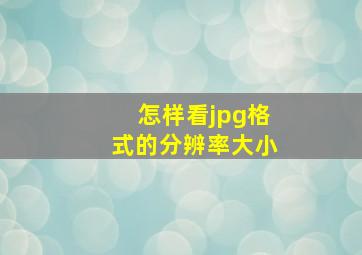 怎样看jpg格式的分辨率大小